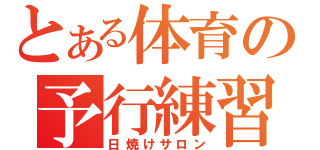 とある体育の
予行練習
日焼けサロン